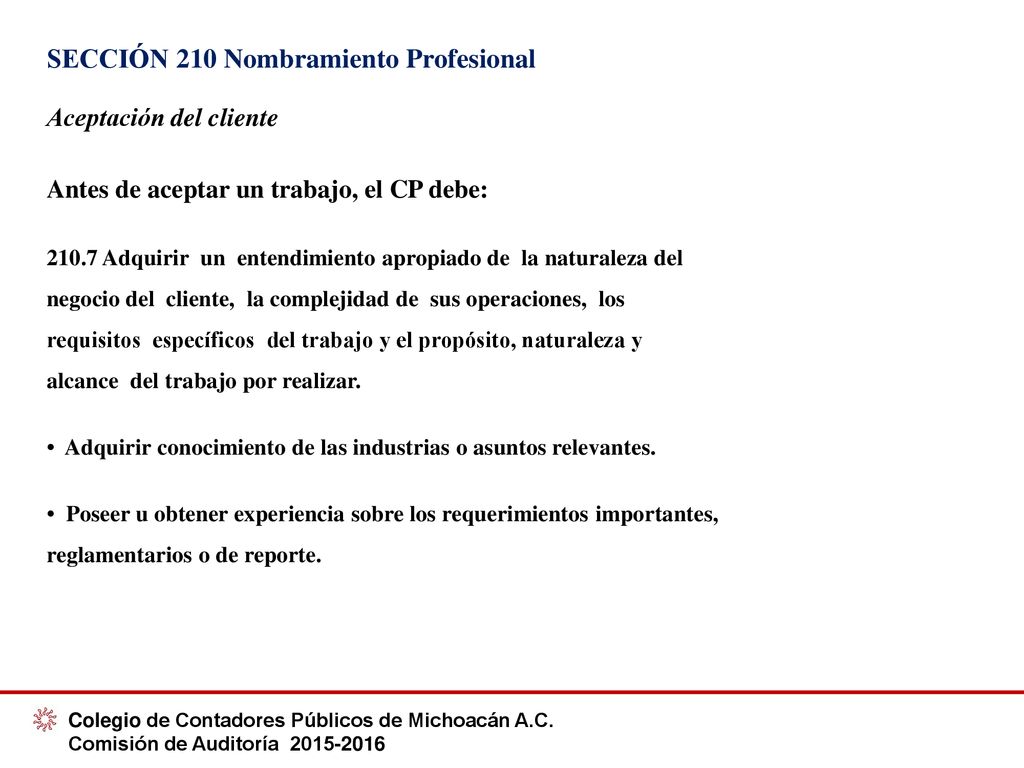 SECCIÓN 210 Nombramiento Profesional

Aceptación del cliente

Antes de aceptar un trabajo, el CP debe:

210.7 Adquirir un entendimiento apropiado de la naturaleza del negocio del cliente, la complejidad de sus operaciones, los requisitos específicos del trabajo y el propósito, naturaleza y alcance del trabajo por realizar.

• Adquirir conocimiento de las industrias o asuntos relevantes.

• Poseer u obtener experiencia sobre los requerimientos importantes, reglamentarios o de reporte.

Colegio de Contadores Públicos de Michoacán A.C.
Comisión de Auditoría 2015-2016